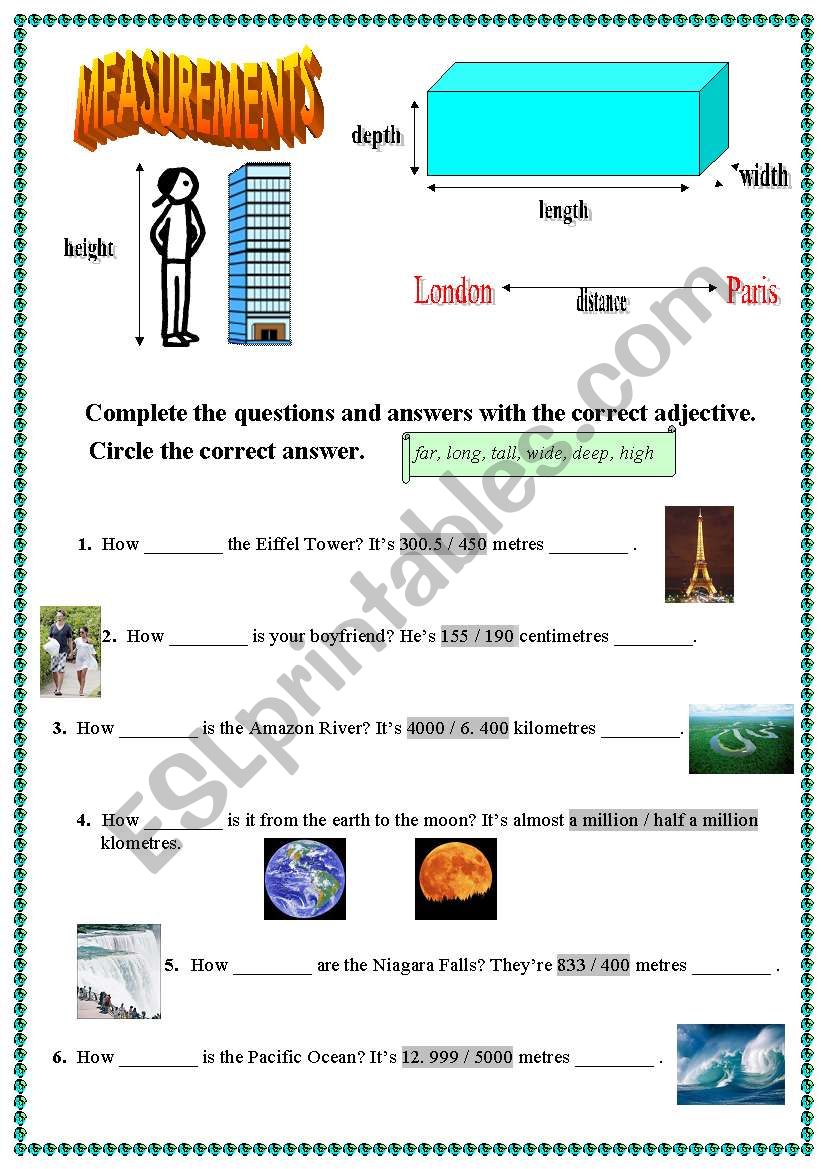 MEASUREMENTS

depth

width

length

height

London

distance

Paris

ESLprintables.com

Complete the questions and answers with the correct adjective.

Circle the correct answer.

far, long, tall, wide, deep, high

1. How ________ the Eiffel Tower? It's 300.5 / 450 metres ________ .

2. How ________ is your boyfriend? He's 155 / 190 centimetres ________.

3. How ________ is the Amazon River? It's 4000 / 6. 400 kilometres ________.

4. How ________ is it from the earth to the moon? It's almost a million / half a million klometres.

5. How ________ are the Niagara Falls? They're 833 / 400 metres ________ .

6. How ________ is the Pacific Ocean? It's 12. 999 / 5000 metres ________ .